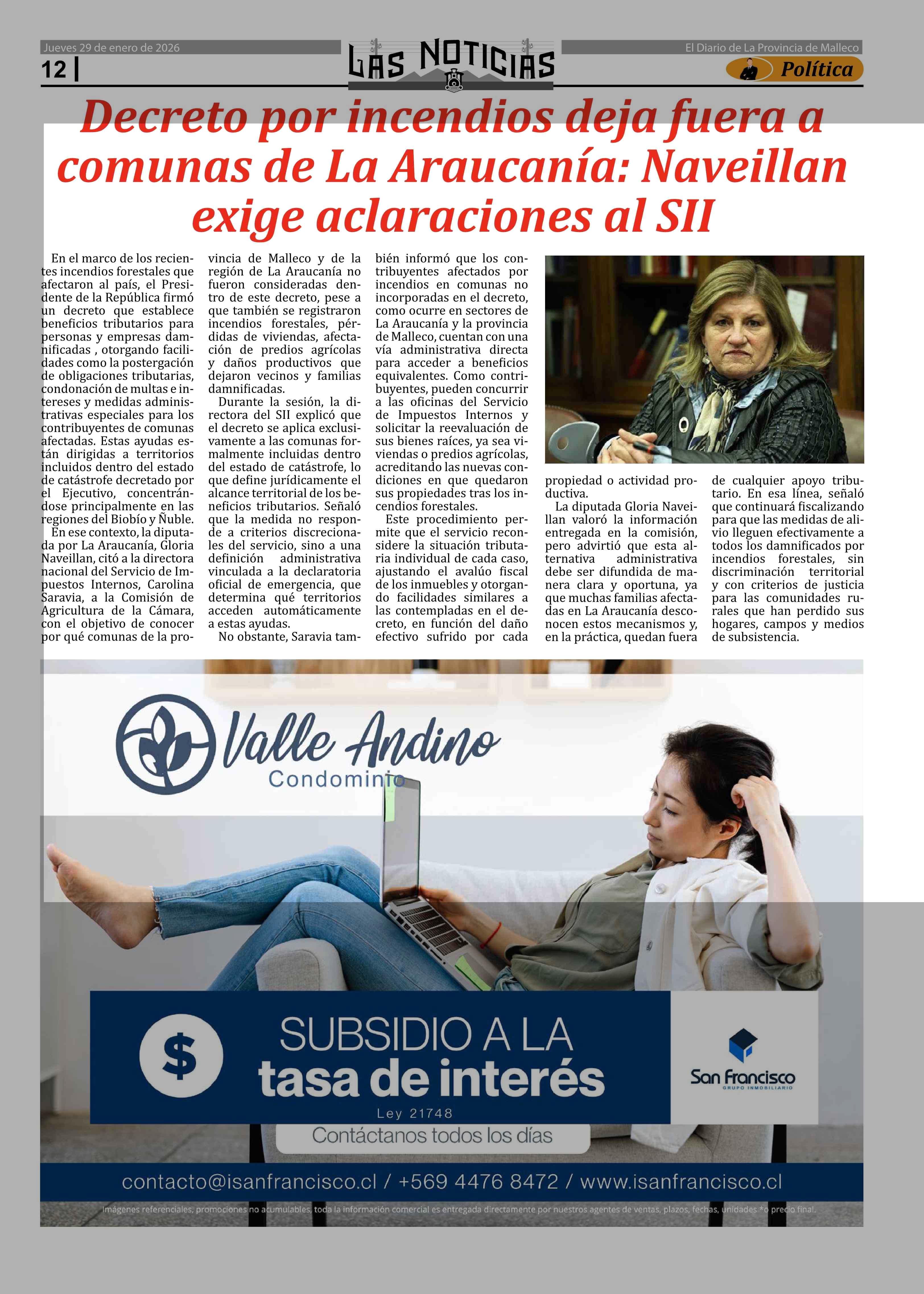 Jueves 29 de enero de 2026

12 |

LAS NOTICIAS

El Diario de La Provincia de Malleco

Política

Decreto por incendios deja fuera a comunas de La Araucanía: Naveillan exige aclaraciones al SII

En el marco de los recientes incendios forestales que afectaron al país, el Presidente de la República firmó un decreto que establece beneficios tributarios para personas y empresas damnificadas , otorgando facilidades como la postergación de obligaciones tributarias, condonación de multas e intereses y medidas administrativas especiales para los contribuyentes de comunas afectadas. Estas ayudas están dirigidas a territorios incluidos dentro del estado de catástrofe decretado por el Ejecutivo, concentrándose principalmente en las regiones del Biobío y Ñuble.

En ese contexto, la diputada por La Araucanía, Gloria Naveillan, citó a la directora nacional del Servicio de Impuestos Internos, Carolina Saravia, a la Comisión de Agricultura de la Cámara, con el objetivo de conocer por qué comunas de la provincia de Malleco y de la región de La Araucanía no fueron consideradas dentro de este decreto, pese a que también se registraron incendios forestales, pérdidas de viviendas, afectación de predios agrícolas y daños productivos que dejaron vecinos y familias damnificadas.

Durante la sesión, la directora del SII explicó que el decreto se aplica exclusivamente a las comunas formalmente incluidas dentro del estado de catástrofe, lo que define jurídicamente el alcance territorial de los beneficios tributarios. Señaló que la medida no responde a criterios discrecionales del servicio, sino a una definición administrativa vinculada a la declaratoria oficial de emergencia, que determina qué territorios acceden automáticamente a estas ayudas.

No obstante, Saravia también informó que los contribuyentes afectados por incendios en comunas no incorporadas en el decreto, como ocurre en sectores de La Araucanía y la provincia de Malleco, cuentan con una vía administrativa directa para acceder a beneficios equivalentes. Como contribuyentes, pueden concurrir a las oficinas del Servicio de Impuestos Internos y solicitar la reevaluación de sus bienes raíces, ya sea viviendas o predios agrícolas, acreditando las nuevas condiciones en que quedaron sus propiedades tras los incendios forestales.

Este procedimiento permite que el servicio reconsidere la situación tributaria individual de cada caso, ajustando el avalúo fiscal de los inmuebles y otorgando facilidades similares a las contempladas en el decreto, en función del daño efectivo sufrido por cada propiedad o actividad productiva.

La diputada Gloria Naveillan valoró la información entregada en la comisión, pero advirtió que esta alternativa administrativa debe ser difundida de manera clara y oportuna, ya que muchas familias afectadas en La Araucanía desconocen estos mecanismos y, en la práctica, quedan fuera de cualquier apoyo tributario. En esa línea, señaló que continuará fiscalizando para que las medidas de alivio lleguen efectivamente a todos los damnificados por incendios forestales, sin discriminación territorial y con criterios de justicia para las comunidades rurales que han perdido sus hogares, campos y medios de subsistencia.

Valle Andino
Condominio

$
SUBSIDIO A LA
tasa de interés
Ley 21748

San Francisco
GRUPO INMOBILIARIO

Contáctanos todos los días

contacto@isanfrancisco.cl / +569 4476 8472 / www.isanfrancisco.cl

Imágenes referenciales, promociones no acumulables, toda la información comercial es entregada directamente por nuestros agentes de ventas, plazos, fechas, unidades *o precio final.